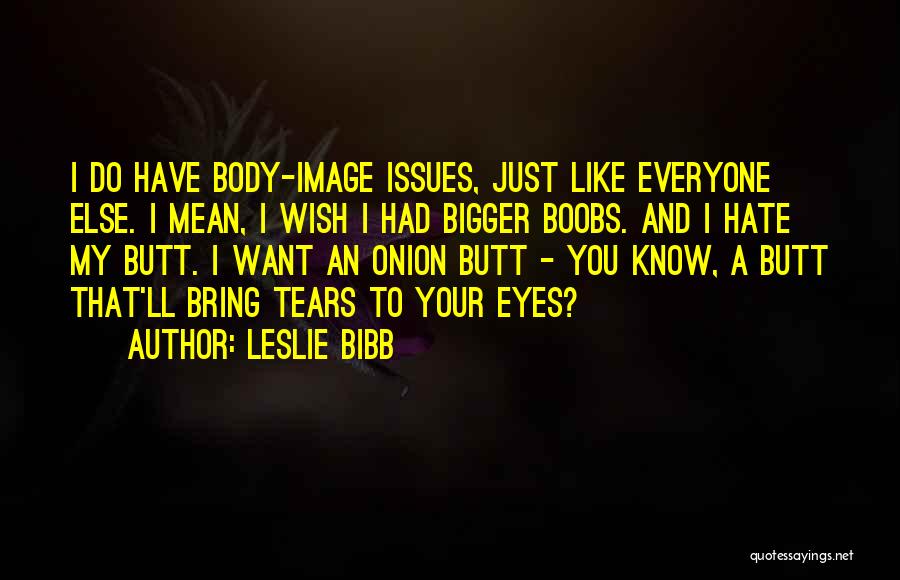 I DO HAVE BODY-IMAGE ISSUES, JUST LIKE EVERYONE ELSE. I MEAN, I WISH I HAD BIGGER BOOBS. AND I HATE MY BUTT. I WANT AN ONION BUTT - YOU KNOW, A BUTT THAT'LL BRING TEARS TO YOUR EYES?

AUTHOR: LESLIE BIBB

quotessayings.net